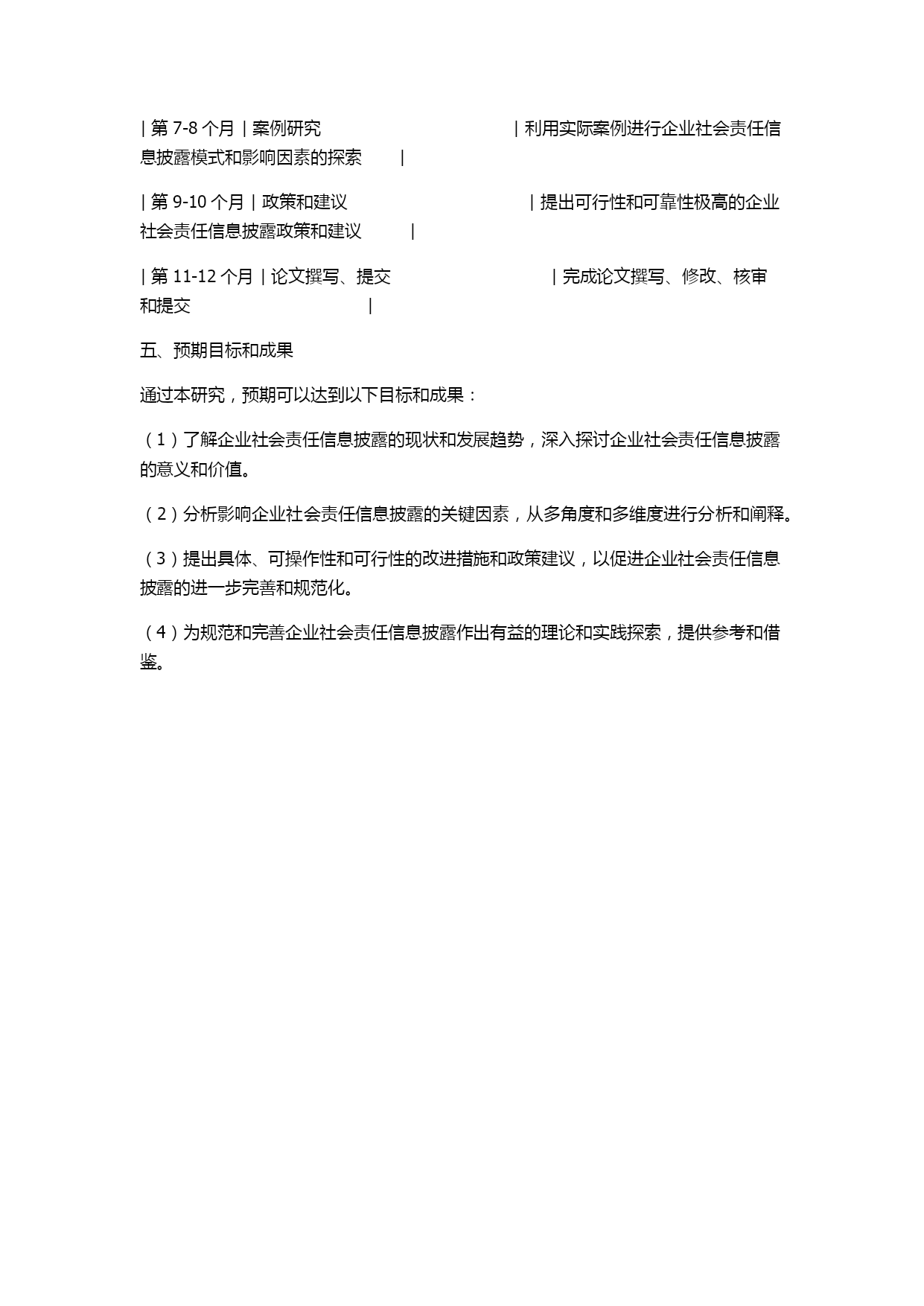 | 第 7-8 个月 | 案例研究 | 利用实际案例进行企业社会责任信息披露模式和影响因素的探索 |

| 第 9-10 个月 | 政策和建议 | 提出可行性和可靠性极高的企业社会责任信息披露政策和建议 |

| 第 11-12 个月 | 论文撰写、提交 | 完成论文撰写、修改、核审和提交 |

五、预期目标和成果

通过本研究，预期可以达到以下目标和成果：

（1）了解企业社会责任信息披露的现状和发展趋势，深入探讨企业社会责任信息披露的意义和价值。

（2）分析影响企业社会责任信息披露的关键因素，从多角度和多维度进行分析和阐释。

（3）提出具体、可操作性和可行性的改进措施和政策建议，以促进企业社会责任信息披露的进一步完善和规范化。

（4）为规范和完善企业社会责任信息披露作出有益的理论和实践探索，提供参考和借鉴。